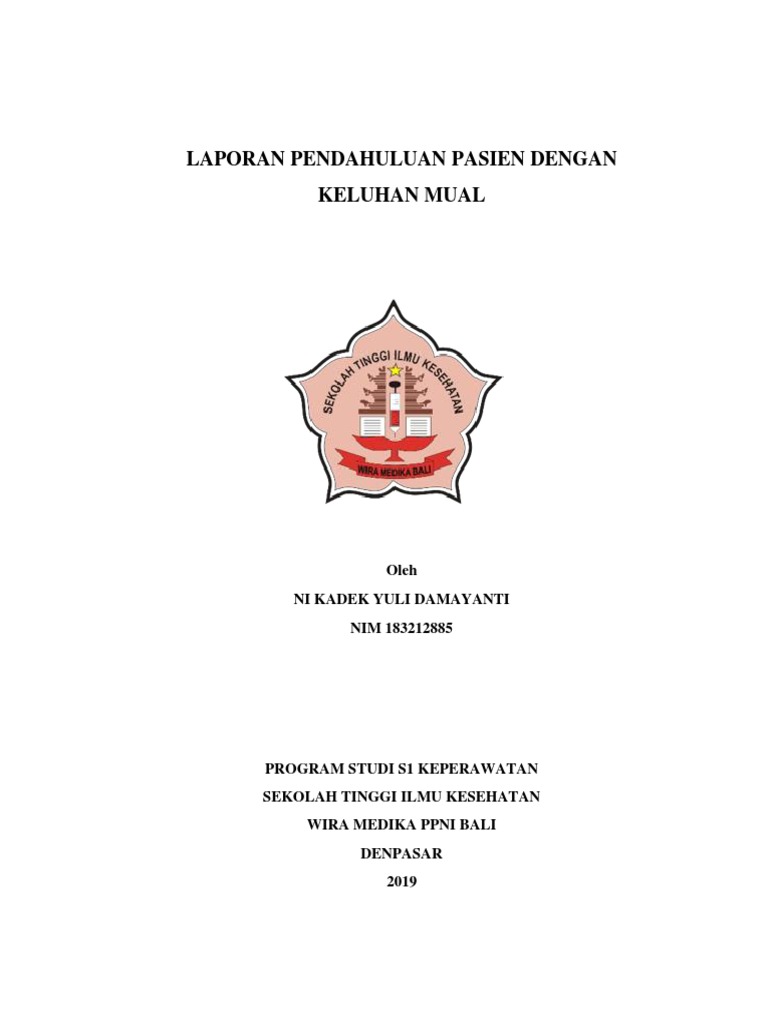 LAPORAN PENDAHULUAN PASIEN DENGAN KELUHAN MUAL

SEKOLAH TINGGI ILMU KESEHATAN

WIRA MEDIKA BALI

Oleh

NI KADEK YULI DAMAYANTI

NIM 183212885

PROGRAM STUDI S1 KEPERAWATAN

SEKOLAH TINGGI ILMU KESEHATAN

WIRA MEDIKA PPNI BALI

DENPASAR

2019